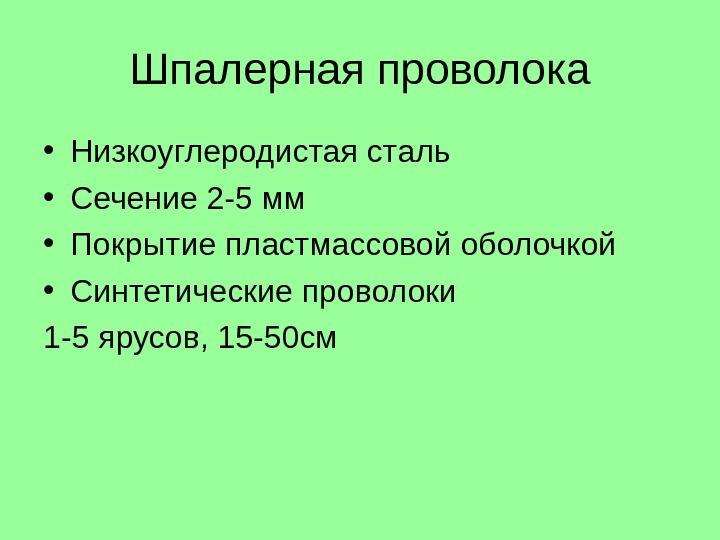 Шпалерная проволока

• Низкоуглеродистая сталь
• Сечение 2-5 мм
• Покрытие пластмассовой оболочкой
• Синтетические проволоки

1-5 ярусов, 15-50см